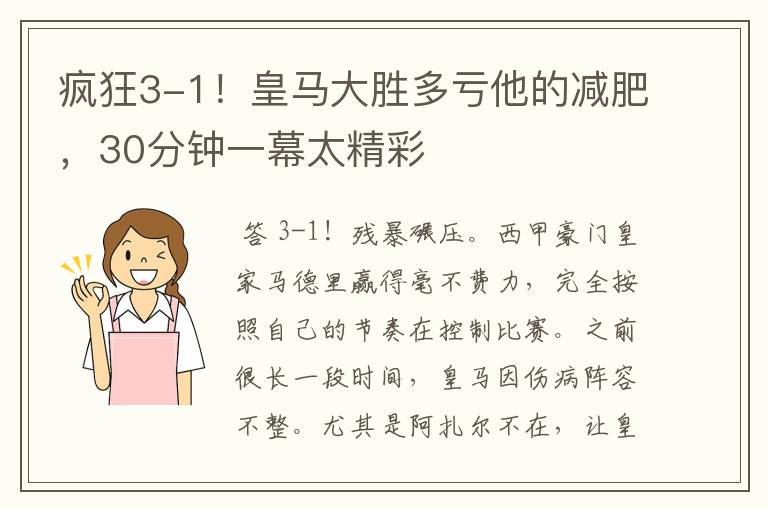 疯狂3-1！皇马大胜多亏他的减肥，30分钟一幕太精彩

答 3-1！残暴碾压。西甲豪门皇家马德里赢得毫不费力，完全按照自己的节奏在控制比赛。之前很长一段时间，皇马因伤病阵容不整。尤其是阿扎尔不在，让皇